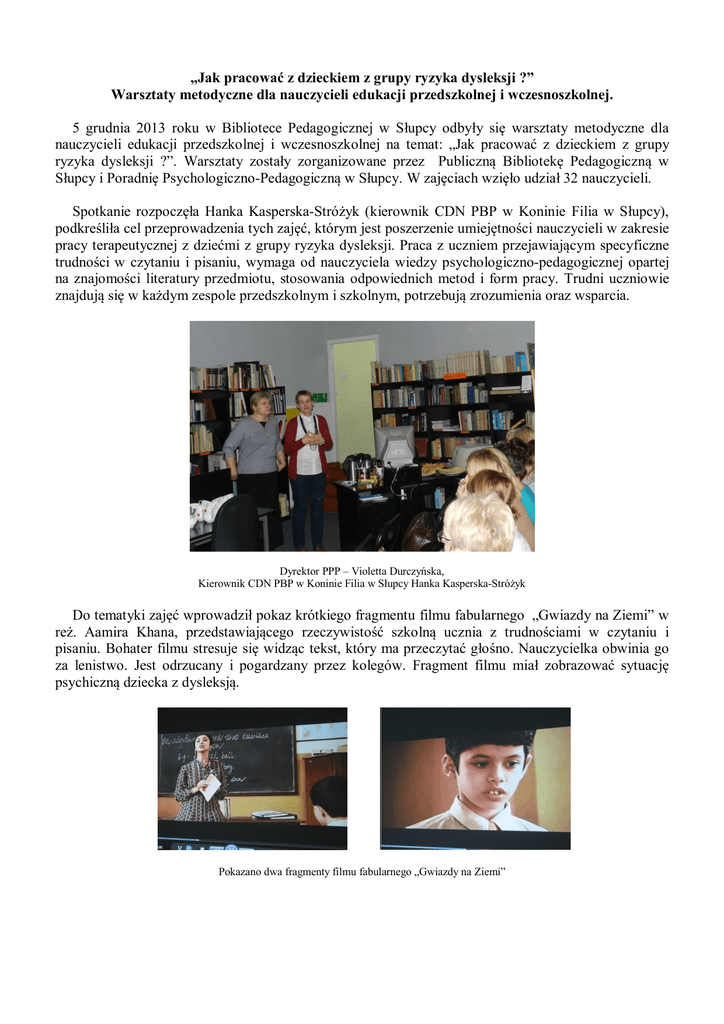 „Jak pracować z dzieckiem z grupy ryzyka dysleksji ?”
Warsztaty metodyczne dla nauczycieli edukacji przedszkolnej i wczesnoszkolnej.

5 grudnia 2013 roku w Bibliotece Pedagogicznej w Słupcy odbyły się warsztaty metodyczne dla nauczycieli edukacji przedszkolnej i wczesnoszkolnej na temat: „Jak pracować z dzieckiem z grupy ryzyka dysleksji ?”. Warsztaty zostały zorganizowane przez Publiczną Bibliotekę Pedagogiczną w Słupcy i Poradnię Psychologiczno-Pedagogiczną w Słupcy. W zajęciach wzięło udział 32 nauczycieli.

Spotkanie rozpoczęła Hanka Kasperska-Stróżyk (kierownik CDN PBP w Koninie Filia w Słupcy), podkreśliła cel przeprowadzenia tych zajęć, którym jest poszerzenie umiejętności nauczycieli w zakresie pracy terapeutycznej z dziećmi z grupy ryzyka dysleksji. Praca z uczniem przejawiającym specyficzne trudności w czytaniu i pisaniu, wymaga od nauczyciela wiedzy psychologiczno-pedagogicznej opartej na znajomości literatury przedmiotu, stosowania odpowiednich metod i form pracy. Trudni uczniowie znajdują się w każdym zespole przedszkolnym i szkolnym, potrzebują zrozumienia oraz wsparcia.

Dyrektor PPP – Violetta Durczyńska,
Kierownik CDN PBP w Koninie Filia w Słupcy Hanka Kasperska-Stróżyk

Do tematyki zajęć wprowadził pokaz krótkiego fragmentu filmu fabularnego „Gwiazdy na Ziemi” w reż. Aamira Khana, przedstawiającego rzeczywistość szkolną ucznia z trudnościami w czytaniu i pisaniu. Bohater filmu stresuje się widząc tekst, który ma przeczytać głośno. Nauczycielka obwinia go za lenistwo. Jest odrzucany i pogardzany przez kolegów. Fragment filmu miał zobrazować sytuację psychiczną dziecka z dysleksją.

Pokazano dwa fragmenty filmu fabularnego „Gwiazdy na Ziemi”